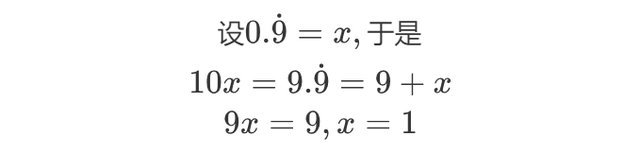 设$0.\dot{9} = x$, 于是

$10x = 9.\dot{9} = 9 + x$

$9x = 9, x = 1$